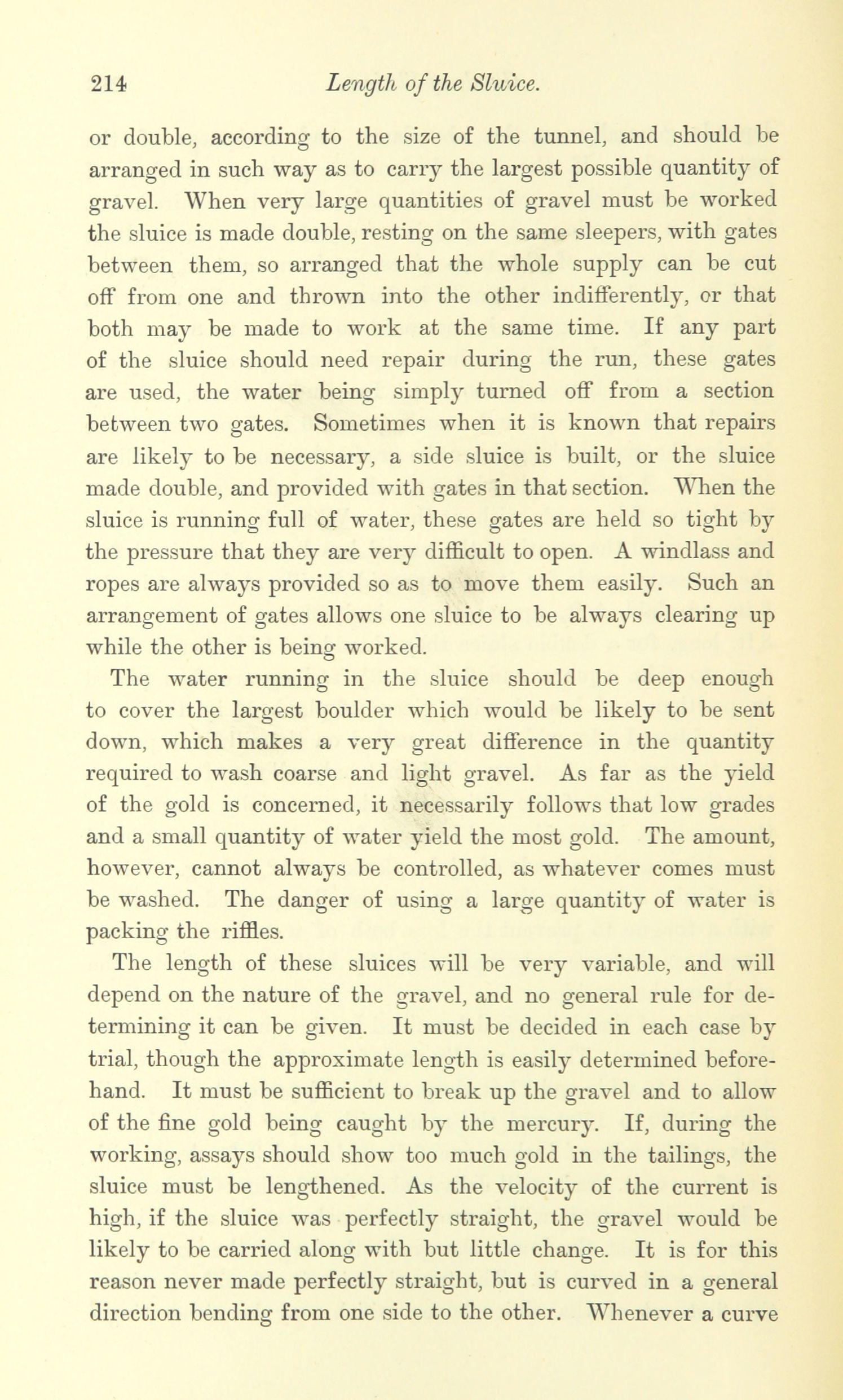 214 Length of the Sluice.

or double, according to the size of the tunnel, and should be arranged in such way as to carry the largest possible quantity of gravel. When very large quantities of gravel must be worked the sluice is made double, resting on the same sleepers, with gates between them, so arranged that the whole supply can be cut off from one and thrown into the other indifferently, or that both may be made to work at the same time. If any part of the sluice should need repair during the run, these gates are used, the water being simply turned off from a section between two gates. Sometimes when it is known that repairs are likely to be necessary, a side sluice is built, or the sluice made double, and provided with gates in that section. When the sluice is running full of water, these gates are held so tight by the pressure that they are very difficult to open. A windlass and ropes are always provided so as to move them easily. Such an arrangement of gates allows one sluice to be always clearing up while the other is being worked.

The water running in the sluice should be deep enough to cover the largest boulder which would be likely to be sent down, which makes a very great difference in the quantity required to wash coarse and light gravel. As far as the yield of the gold is concerned, it necessarily follows that low grades and a small quantity of water yield the most gold. The amount, however, cannot always be controlled, as whatever comes must be washed. The danger of using a large quantity of water is packing the riffles.

The length of these sluices will be very variable, and will depend on the nature of the gravel, and no general rule for determining it can be given. It must be decided in each case by trial, though the approximate length is easily determined beforehand. It must be sufficient to break up the gravel and to allow of the fine gold being caught by the mercury. If, during the working, assays should show too much gold in the tailings, the sluice must be lengthened. As the velocity of the current is high, if the sluice was perfectly straight, the gravel would be likely to be carried along with but little change. It is for this reason never made perfectly straight, but is curved in a general direction bending from one side to the other. Whenever a curve